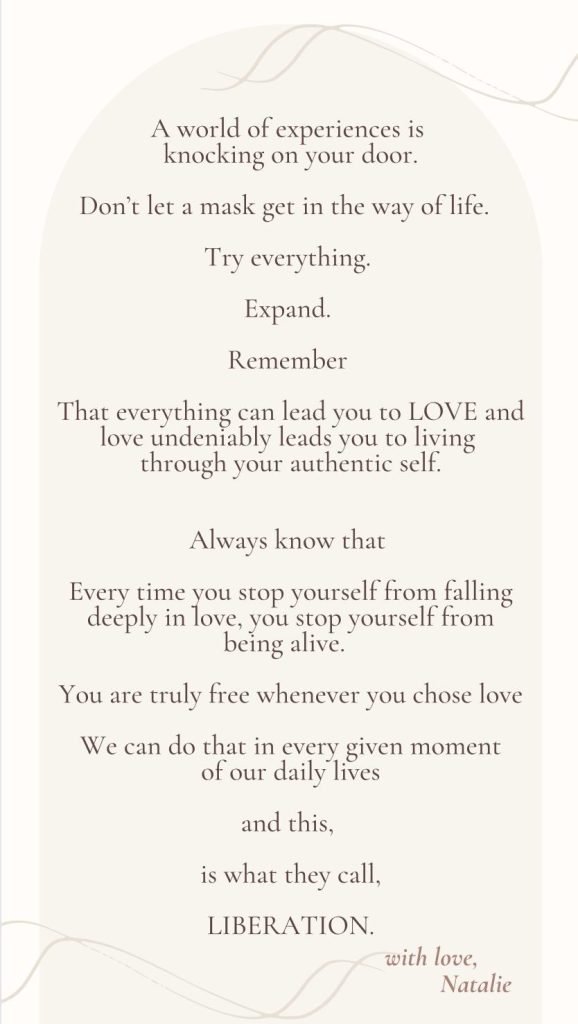 A world of experiences is knocking on your door.

Don't let a mask get in the way of life.

Try everything.

Expand.

Remember

That everything can lead you to LOVE and love undeniably leads you to living through your authentic self.

Always know that

Every time you stop yourself from falling deeply in love, you stop yourself from being alive.

You are truly free whenever you chose love

We can do that in every given moment of our daily lives

and this,

is what they call,

LIBERATION.

with love,
Natalie